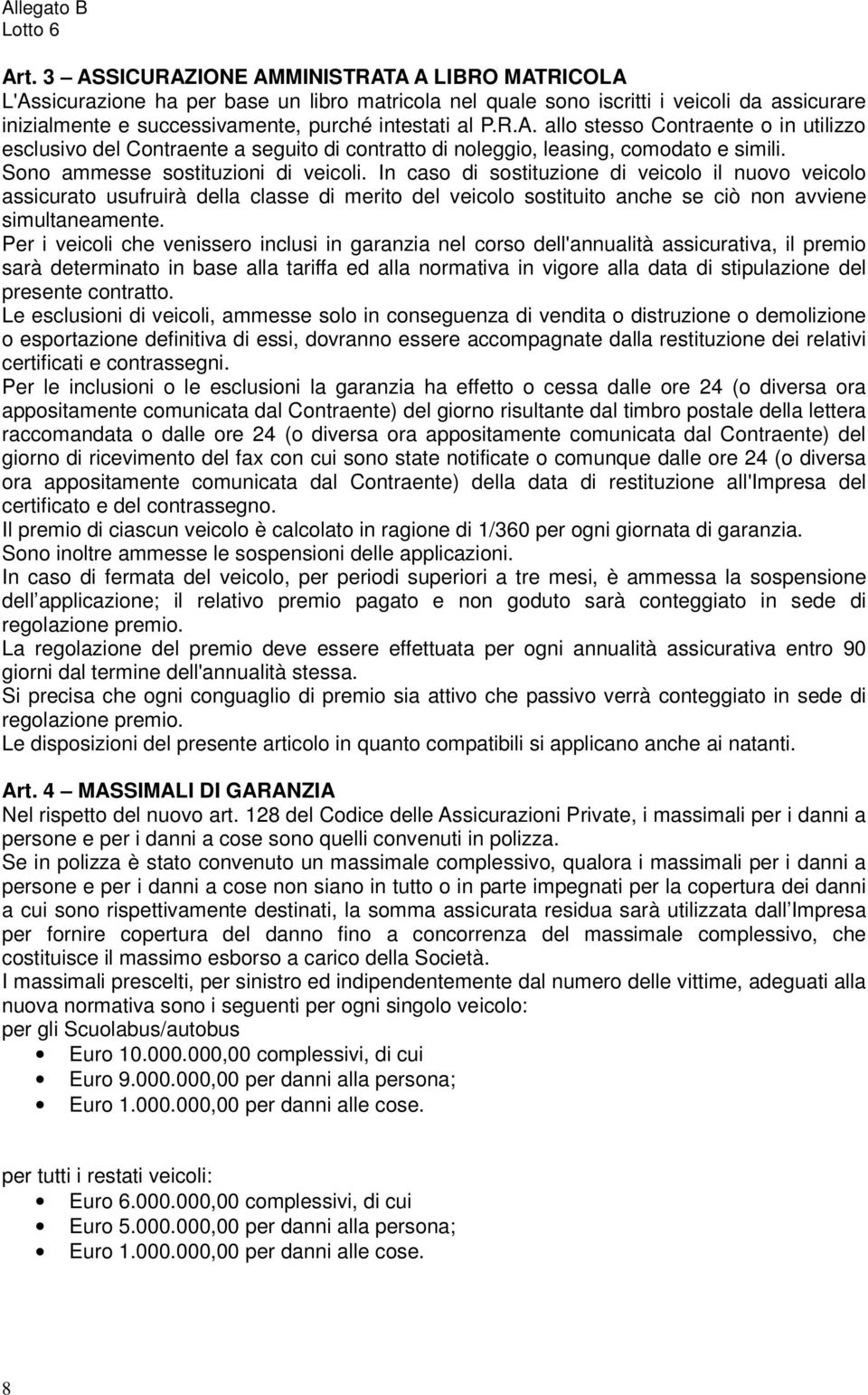 Allegato B
Lotto 6

Art. 3 – ASSICURAZIONE AMMINISTRATA A LIBRO MATRICOLA
L'Assicurazione ha per base un libro matricola nel quale sono iscritti i veicoli da assicurare inizialmente e successivamente, purché intestati al P.R.A. allo stesso Contraente o in utilizzo esclusivo del Contraente a seguito di contratto di noleggio, leasing, comodato e simili.
Sono ammesse sostituzioni di veicoli. In caso di sostituzione di veicolo il nuovo veicolo assicurato usufruirà della classe di merito del veicolo sostituito anche se ciò non avviene simultaneamente.
Per i veicoli che venissero inclusi in garanzia nel corso dell'annualità assicurativa, il premio sarà determinato in base alla tariffa ed alla normativa in vigore alla data di stipulazione del presente contratto.
Le esclusioni di veicoli, ammesse solo in conseguenza di vendita o distruzione o demolizione o esportazione definitiva di essi, dovranno essere accompagnate dalla restituzione dei relativi certificati e contrassegni.
Per le inclusioni o le esclusioni la garanzia ha effetto o cessa dalle ore 24 (o diversa ora appositamente comunicata dal Contraente) del giorno risultante dal timbro postale della lettera raccomandata o dalle ore 24 (o diversa ora appositamente comunicata dal Contraente) del giorno di ricevimento del fax con cui sono state notificate o comunque dalle ore 24 (o diversa ora appositamente comunicata dal Contraente) della data di restituzione all'Impresa del certificato e del contrassegno.
Il premio di ciascun veicolo è calcolato in ragione di 1/360 per ogni giornata di garanzia.
Sono inoltre ammesse le sospensioni delle applicazioni.
In caso di fermata del veicolo, per periodi superiori a tre mesi, è ammessa la sospensione dell applicazione; il relativo premio pagato e non goduto sarà conteggiato in sede di regolazione premio.
La regolazione del premio deve essere effettuata per ogni annualità assicurativa entro 90 giorni dal termine dell'annualità stessa.
Si precisa che ogni conguaglio di premio sia attivo che passivo verrà conteggiato in sede di regolazione premio.
Le disposizioni del presente articolo in quanto compatibili si applicano anche ai natanti.

Art. 4 – MASSIMALI DI GARANZIA
Nel rispetto del nuovo art. 128 del Codice delle Assicurazioni Private, i massimali per i danni a persone e per i danni a cose sono quelli convenuti in polizza.
Se in polizza è stato convenuto un massimale complessivo, qualora i massimali per i danni a persone e per i danni a cose non siano in tutto o in parte impegnati per la copertura dei danni a cui sono rispettivamente destinati, la somma assicurata residua sarà utilizzata dall Impresa per fornire copertura del danno fino a concorrenza del massimale complessivo, che costituisce il massimo esborso a carico della Società.
I massimali prescelti, per sinistro ed indipendentemente dal numero delle vittime, adeguati alla nuova normativa sono i seguenti per ogni singolo veicolo:
per gli Scuolabus/autobus
• Euro 10.000.000,00 complessivi, di cui
• Euro 9.000.000,00 per danni alla persona;
• Euro 1.000.000,00 per danni alle cose.

per tutti i restati veicoli:
• Euro 6.000.000,00 complessivi, di cui
• Euro 5.000.000,00 per danni alla persona;
• Euro 1.000.000,00 per danni alle cose.

8